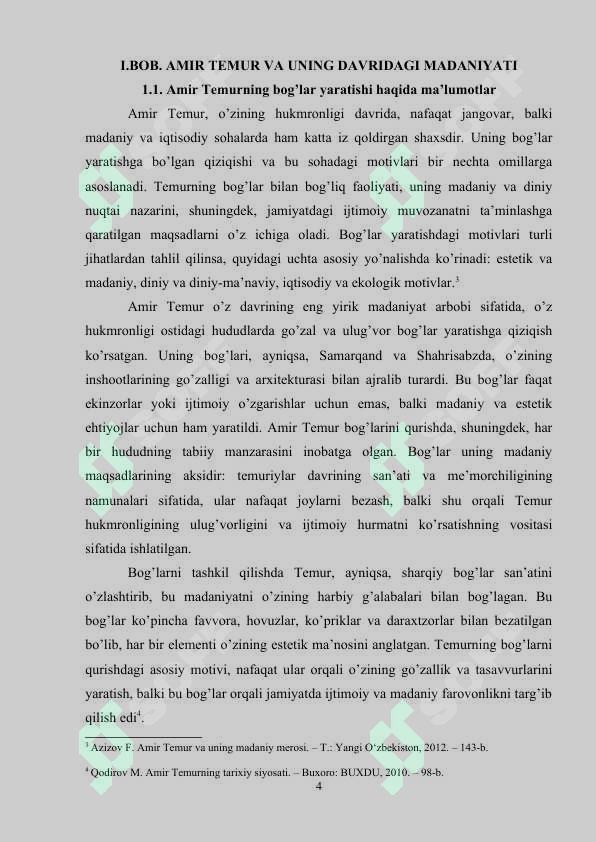 I.BOB. AMIR TEMUR VA UNING DAVRIDAGI MADANIYATI

1.1. Amir Temurning bog'lar yaratishi haqida ma'lumotlar

Amir Temur, o'zining hukmronligi davrida, nafaqat jangovar, balki madaniy va iqtisodiy sohalarda ham katta iz qoldirgan shaxsdir. Uning bog'lar yaratishga bo'lgan qiziqishi va bu sohadagi motivlari bir nechta omillarga asoslanadi. Temurning bog'lar bilan bog'liq faoliyati, uning madaniy va diniy nuqtai nazarini, shuningdek, jamiyatdagi ijtimoiy muvozanatni ta'minlashga qaratilgan maqsadlarni o'z ichiga oladi. Bog'lar yaratishdagi motivlari turli jihatlardan tahlil qilinsa, quyidagi uchta asosiy yo'nalishda ko'rinadi: estetik va madaniy, diniy va diniy-ma'naviy, iqtisodiy va ekologik motivlar.$^3$

Amir Temur o'z davrining eng yirik madaniyat arbobi sifatida, o'z hukmronligi ostidagi hududlarda go'zal va ulug'vor bog'lar yaratishga qiziqish ko'rsatgan. Uning bog'lari, ayniqsa, Samarqand va Shahrisabzda, o'zining inshootlarining go'zalligi va arxitekturasi bilan ajralib turardi. Bu bog'lar faqat ekinzorlar yoki ijtimoiy o'zgarishlar uchun emas, balki madaniy va estetik ehtiyojlar uchun ham yaratildi. Amir Temur bog'larini qurishda, shuningdek, har bir hududning tabiiy manzarasini inobatga olgan. Bog'lar uning madaniy maqsadlarining aksidir: temuriylar davrining san'ati va me'morchiligining namunalari sifatida, ular nafaqat joylarni bezash, balki shu orqali Temur hukmronligining ulug'vorligini va ijtimoiy hurmatni ko'rsatishning vositasi sifatida ishlatilgan.

Bog'larni tashkil qilishda Temur, ayniqsa, sharqiy bog'lar san'atini o'zlashtirib, bu madaniyatni o'zining harbiy g'alabalari bilan bog'lagan. Bu bog'lar ko'pincha favvora, hovuzlar, ko'priklar va daraxtzorlar bilan bezatilgan bo'lib, har bir elementi o'zining estetik ma'nosini anglatgan. Temurning bog'larni qurishdagi asosiy motivi, nafaqat ular orqali o'zining go'zallik va tasavvurlarini yaratish, balki bu bog'lar orqali jamiyatda ijtimoiy va madaniy farovonlikni targ'ib qilish edi$^4$.

$^3$ Azizov F. Amir Temur va uning madaniy merosi. – T.: Yangi O'zbekiston, 2012. – 143-b.

$^4$ Qodirov M. Amir Temurning tarixiy siyosati. – Buxoro: BUXDU, 2010. – 98-b.

4